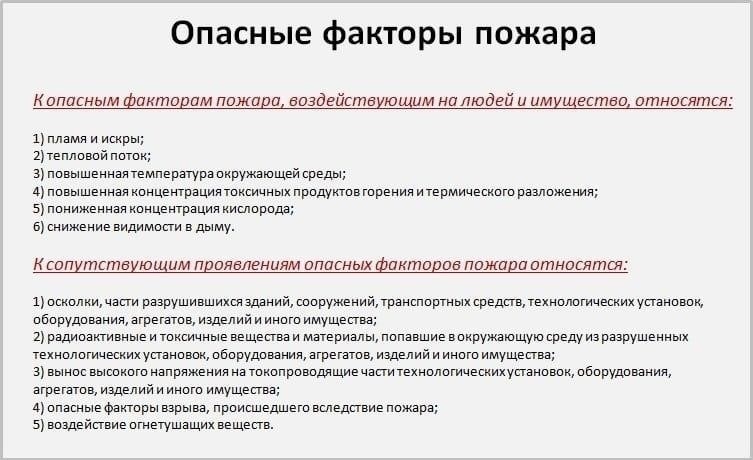 Опасные факторы пожара

К опасным факторам пожара, воздействующим на людей и имущество, относятся:

1) пламя и искры;
2) тепловой поток;
3) повышенная температура окружающей среды;
4) повышенная концентрация токсичных продуктов горения и термического разложения;
5) пониженная концентрация кислорода;
6) снижение видимости в дыму.

К сопутствующим проявлениям опасных факторов пожара относятся:

1) осколки, части разрушившихся зданий, сооружений, транспортных средств, технологических установок, оборудования, агрегатов, изделий и иного имущества;
2) радиоактивные и токсичные вещества и материалы, попавшие в окружающую среду из разрушенных технологических установок, оборудования, агрегатов, изделий и иного имущества;
3) вынос высокого напряжения на токопроводящие части технологических установок, оборудования, агрегатов, изделий и иного имущества;
4) опасные факторы взрыва, происшедшего вследствие пожара;
5) воздействие огнетушащих веществ.